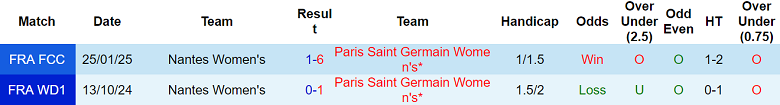 | Match | Date | Team | Result | Team | Handicap | Odds | Over Under (2.5) | Odd Even | HT | Over Under (0.75) |
|---|---|---|---|---|---|---|---|---|---|---|
| FRA FCC | 25/01/25 | Nantes Women's | 1-6 | Paris Saint Germain Women's* | 1/1.5 | Win | O | O | 1-2 | O |
| FRA WD1 | 13/10/24 | Nantes Women's | 0-1 | Paris Saint Germain Women's* | 1.5/2 | Loss | U | O | 0-1 | O |